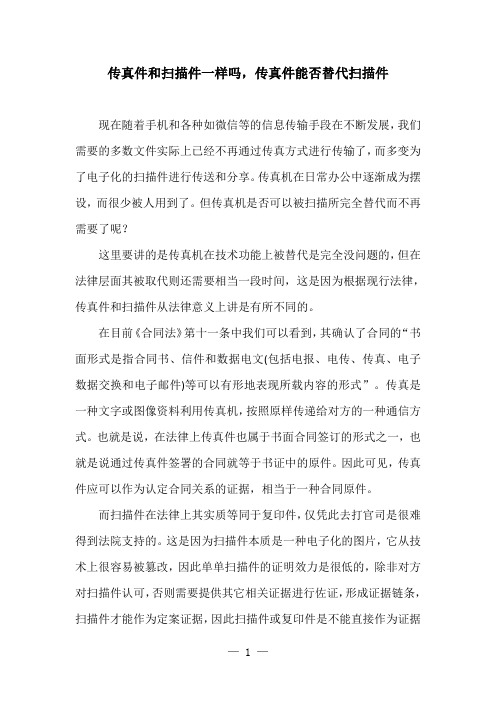 传真件和扫描件一样吗，传真件能否替代扫描件

现在随着手机和各种如微信等的信息传输手段在不断发展，我们需要的多数文件实际上已经不再通过传真方式进行传输了，而多变为了电子化的扫描件进行传送和分享。传真机在日常办公中逐渐成为摆设，而很少被人用到了。但传真机是否可以被扫描所完全替代而不再需要了呢？

这里要讲的是传真机在技术功能上被替代是完全没问题的，但在法律层面其被取代则还需要相当一段时间，这是因为根据现行法律，传真件和扫描件从法律意义上讲是有所不同的。

在目前《合同法》第十一条中我们可以看到，其确认了合同的“书面形式是指合同书、信件和数据电文(包括电报、电传、传真、电子数据交换和电子邮件)等可以有形地表现所载内容的形式”。传真是一种文字或图像资料利用传真机，按照原样传递给对方的一种通信方式。也就是说，在法律上传真件也属于书面合同签订的形式之一，也就是说通过传真件签署的合同就等于书证中的原件。因此可见，传真件应可以作为认定合同关系的证据，相当于一种合同原件。

而扫描件在法律上其实质等同于复印件，仅凭此去打官司是很难得到法院支持的。这是因为扫描件本质是一种电子化的图片，它从技术上很容易被篡改，因此单单扫描件的证明效力是很低的，除非对方对扫描件认可，否则需要提供其它相关证据进行佐证，形成证据链条，扫描件才能作为定案证据，因此扫描件或复印件是不能直接作为证据

— 1 —